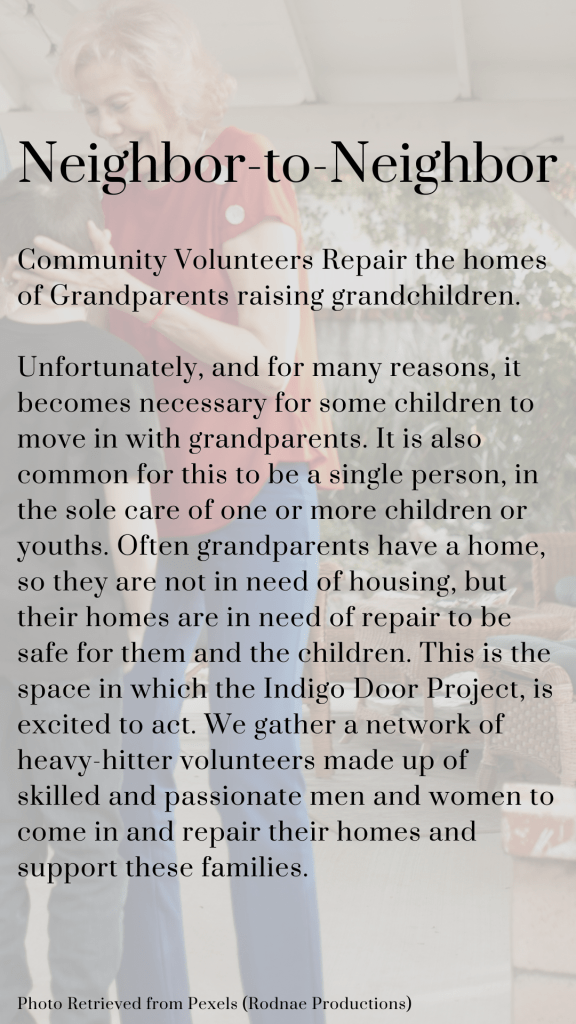 Neighbor-to-Neighbor

Community Volunteers Repair the homes of Grandparents raising grandchildren.

Unfortunately, and for many reasons, it becomes necessary for some children to move in with grandparents. It is also common for this to be a single person, in the sole care of one or more children or youths. Often grandparents have a home, so they are not in need of housing, but their homes are in need of repair to be safe for them and the children. This is the space in which the Indigo Door Project, is excited to act. We gather a network of heavy-hitter volunteers made up of skilled and passionate men and women to come in and repair their homes and support these families.

Photo Retrieved from Pexels (Rodnae Productions)